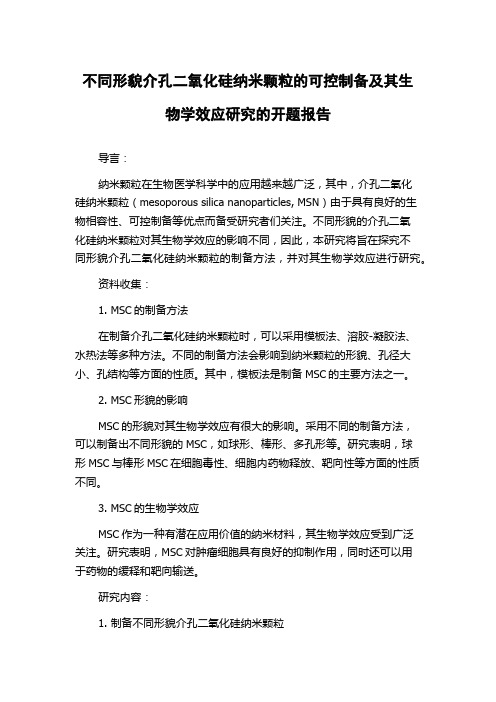 不同形貌介孔二氧化硅纳米颗粒的可控制备及其生物学效应研究的开题报告

导言：

纳米颗粒在生物医学科学中的应用越来越广泛，其中，介孔二氧化硅纳米颗粒（mesoporous silica nanoparticles, MSN）由于具有良好的生物相容性、可控制备等优点而备受研究者们关注。不同形貌的介孔二氧化硅纳米颗粒对其生物学效应的影响不同，因此，本研究将旨在探究不同形貌介孔二氧化硅纳米颗粒的制备方法，并对其生物学效应进行研究。

资料收集：

1. MSC 的制备方法

在制备介孔二氧化硅纳米颗粒时，可以采用模板法、溶胶-凝胶法、水热法等多种方法。不同的制备方法会影响到纳米颗粒的形貌、孔径大小、孔结构等方面的性质。其中，模板法是制备 MSC 的主要方法之一。

2. MSC 形貌的影响

MSC 的形貌对其生物学效应有很大的影响。采用不同的制备方法，可以制备出不同形貌的 MSC，如球形、棒形、多孔形等。研究表明，球形 MSC 与棒形 MSC 在细胞毒性、细胞内药物释放、靶向性等方面的性质不同。

3. MSC 的生物学效应

MSC 作为一种有潜在应用价值的纳米材料，其生物学效应受到广泛关注。研究表明，MSC 对肿瘤细胞具有良好的抑制作用，同时还可以用于药物的缓释和靶向输送。

研究内容：

1. 制备不同形貌介孔二氧化硅纳米颗粒